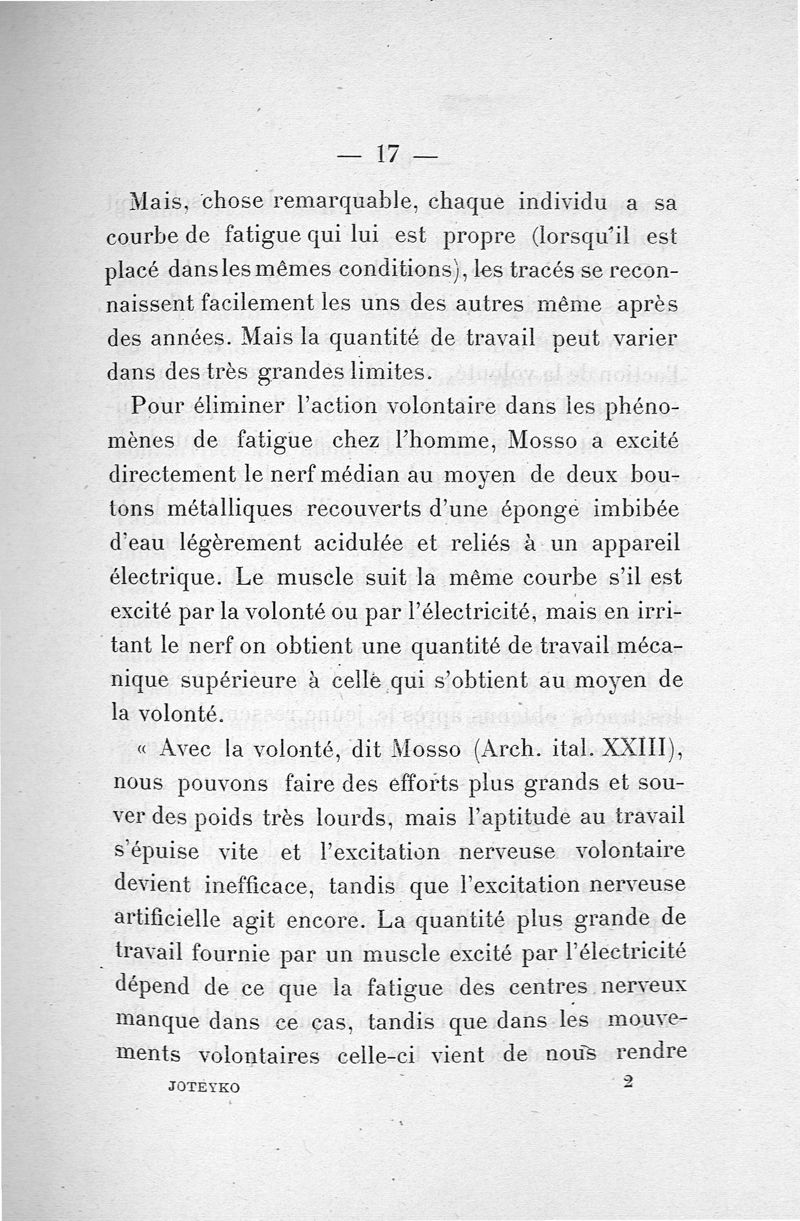 — 17 —

Mais, chose remarquable, chaque individu a sa courbe de fatigue qui lui est propre (lorsqu'il est placé dans les mêmes conditions), les tracés se reconnaissent facilement les uns des autres même après des années. Mais la quantité de travail peut varier dans des très grandes limites.

Pour éliminer l'action volontaire dans les phénomènes de fatigue chez l'homme, Mosso a excité directement le nerf médian au moyen de deux boutons métalliques recouverts d'une éponge imbibée d'eau légèrement acidulée et reliés à un appareil électrique. Le muscle suit la même courbe s'il est excité par la volonté ou par l'électricité, mais en irritant le nerf on obtient une quantité de travail mécanique supérieure à celle qui s'obtient au moyen de la volonté.

« Avec la volonté, dit Mosso (Arch. ital. XXIII), nous pouvons faire des efforts plus grands et souver des poids très lourds, mais l'aptitude au travail s'épuise vite et l'excitation nerveuse volontaire devient inefficace, tandis que l'excitation nerveuse artificielle agit encore. La quantité plus grande de travail fournie par un muscle excité par l'électricité dépend de ce que la fatigue des centres nerveux manque dans ce cas, tandis que dans les mouvements volontaires celle-ci vient de nous rendre

JOTEYKO 2